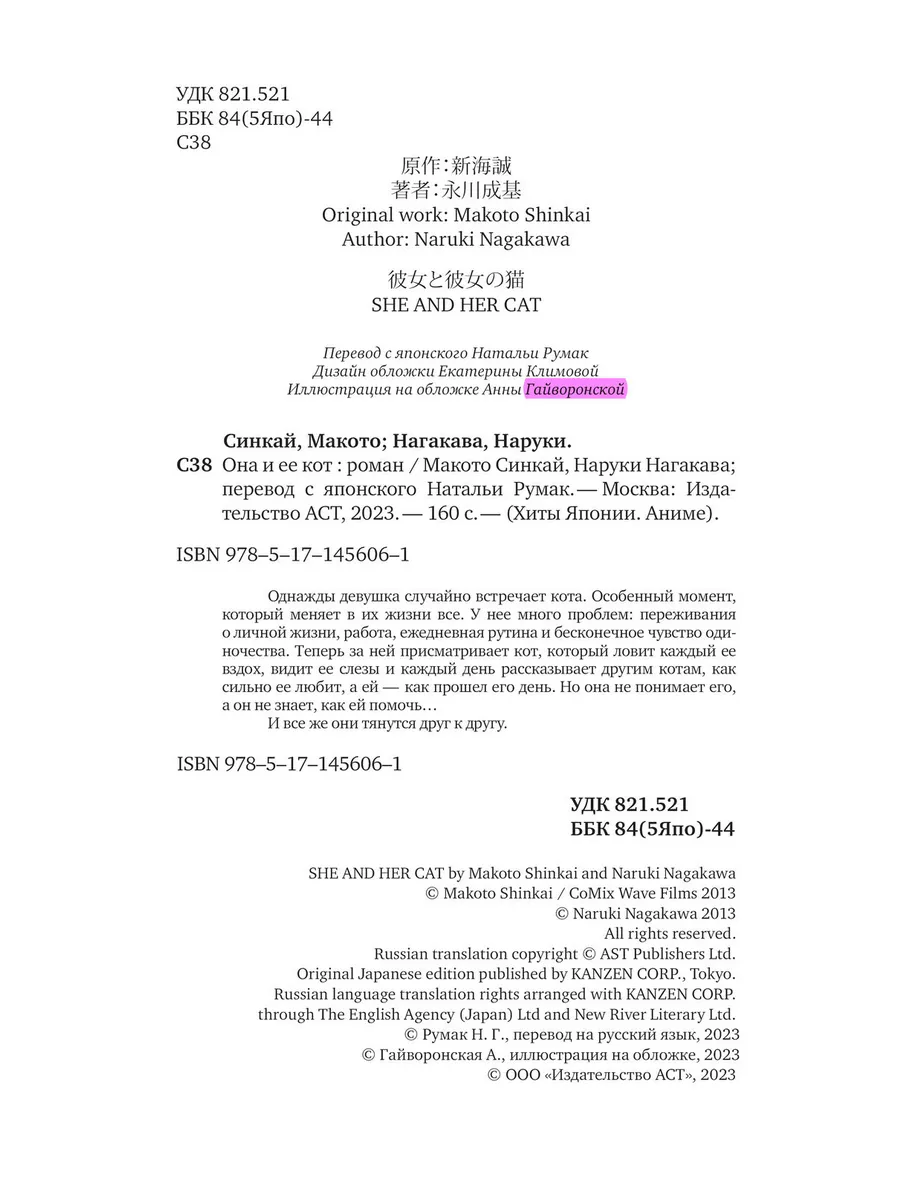 УДК 821.521
ББК 84(5Япо)-44
С38

原作:新海誠
著者:永川成基
Original work: Makoto Shinkai
Author: Naruki Nagakawa

彼女と彼女の猫
SHE AND HER CAT

Перевод с японского Натальи Румак
Дизайн обложки Екатерины Климовой
Иллюстрация на обложке Анны Гайворонской

Синкай, Макото; Нагакава, Наруки.
С38 Она и ее кот : роман / Макото Синкай, Наруки Нагакава; перевод с японского Натальи Румак. — Москва: Издательство АСТ, 2023. — 160 с. — (Хиты Японии. Аниме).

ISBN 978–5–17–145606–1

Однажды девушка случайно встречает кота. Особенный момент, который меняет в их жизни все. У нее много проблем: переживания о личной жизни, работа, ежедневная рутина и бесконечное чувство одиночества. Теперь за ней присматривает кот, который ловит каждый ее вздох, видит ее слезы и каждый день рассказывает другим котам, как сильно ее любит, а ей — как прошел его день. Но она не понимает его, а он не знает, как ей помочь…

И все же они тянутся друг к другу.

ISBN 978–5–17–145606–1

УДК 821.521
ББК 84(5Япо)-44

SHE AND HER CAT by Makoto Shinkai and Naruki Nagakawa
© Makoto Shinkai / CoMix Wave Films 2013
© Naruki Nagakawa 2013
All rights reserved.
Russian translation copyright © AST Publishers Ltd.
Original Japanese edition published by KANZEN CORP., Tokyo.
Russian language translation rights arranged with KANZEN CORP.
through The English Agency (Japan) Ltd and New River Literary Ltd.
© Румак Н. Г., перевод на русский язык, 2023
© Гайворонская А., иллюстрация на обложке, 2023
© ООО «Издательство АСТ», 2023